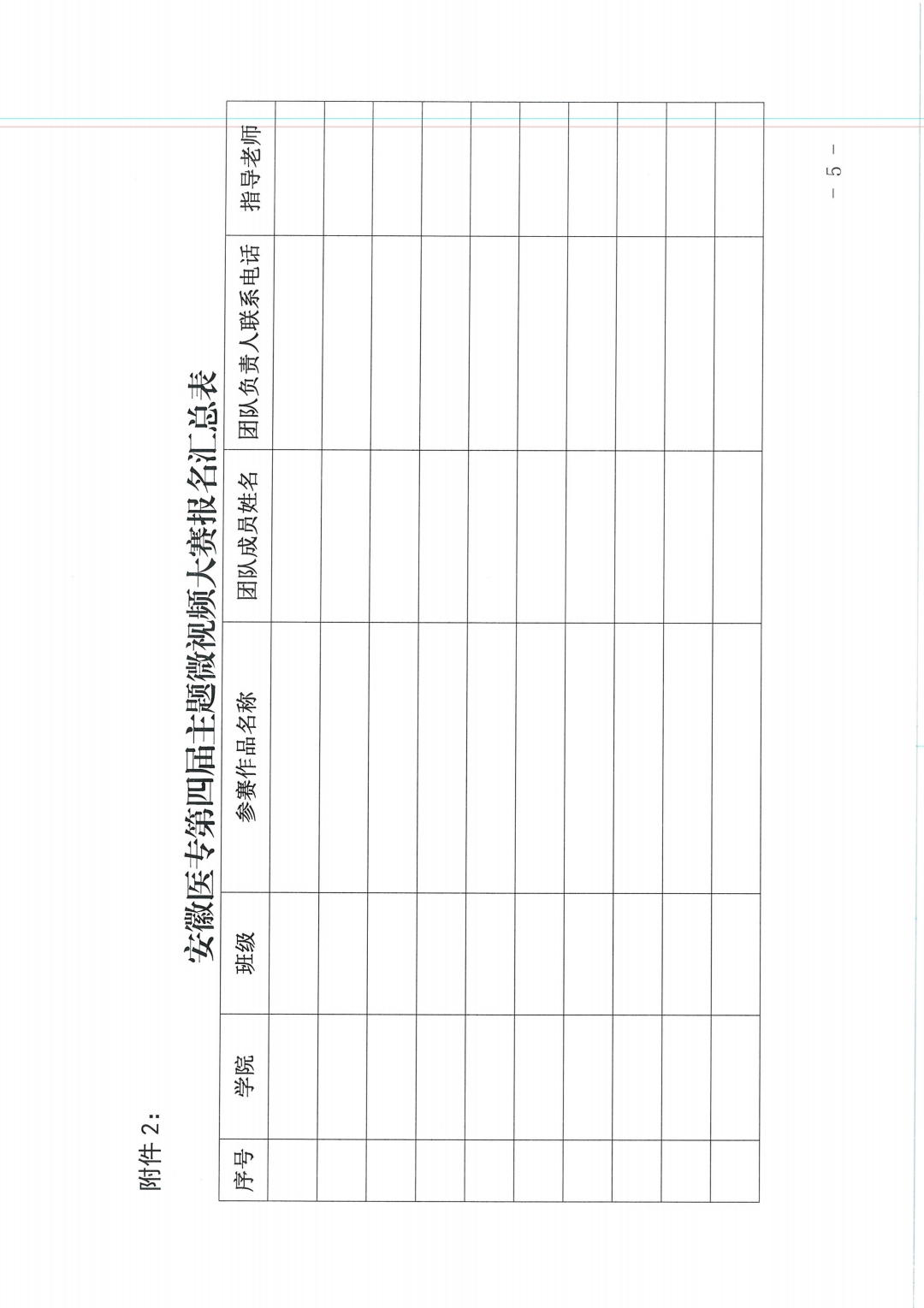 附件2:

安徽医专第四届主题微视频大赛报名汇总表

| 序号 | 学院 | 班级 | 参赛作品名称 | 团队成员姓名 | 团队负责人联系电话 | 指导老师 |
|---|---|---|---|---|---|---|
| | | | | | | |
| | | | | | | |
| | | | | | | |
| | | | | | | |
| | | | | | | |
| | | | | | | |
| | | | | | | |
| | | | | | | |
| | | | | | | |
| | | | | | | |

- 5 -